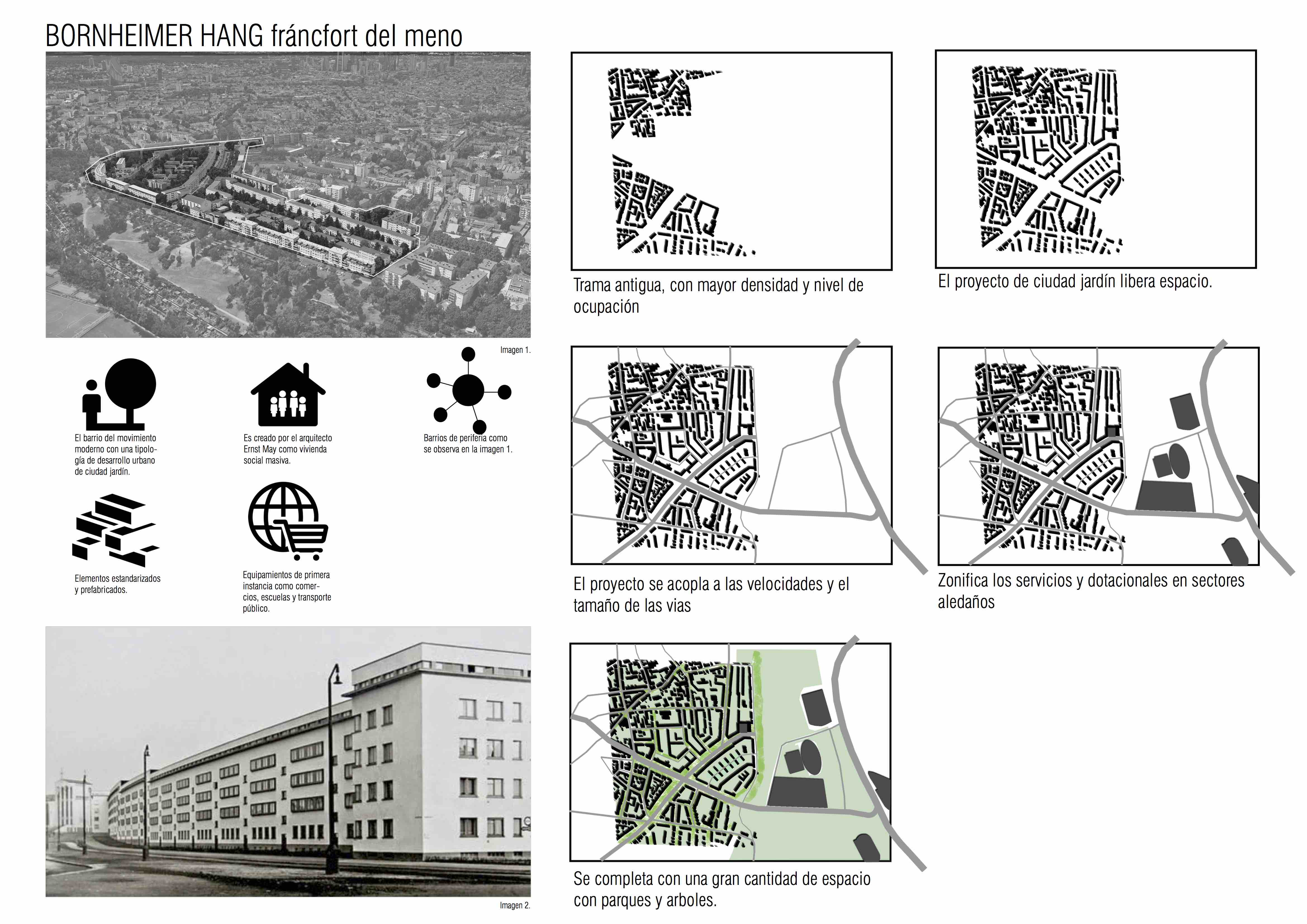 BORNHEIMER HANG fráncfort del meno

Imagen 1.

El barrio del movimiento moderno con una tipología de desarrollo urbano de ciudad jardín.

Es creado por el arquitecto Ernst May como vivienda social masiva.

Barrios de periferia como se observa en la imagen 1.

Elementos estandarizados y prefabricados.

Equipamientos de primera instancia como comercios, escuelas y transporte público.

Imagen 2.

Trama antigua, con mayor densidad y nivel de ocupación

El proyecto de ciudad jardín libera espacio.

El proyecto se acopla a las velocidades y el tamaño de las vias

Zonifica los servicios y dotacionales en sectores aledaños

Se completa con una gran cantidad de espacio con parques y arboles.